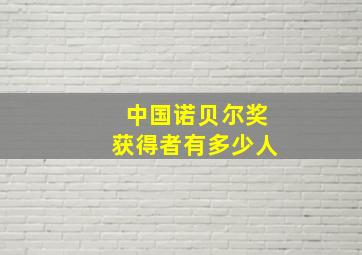 中国诺贝尔奖
获得者有多少人